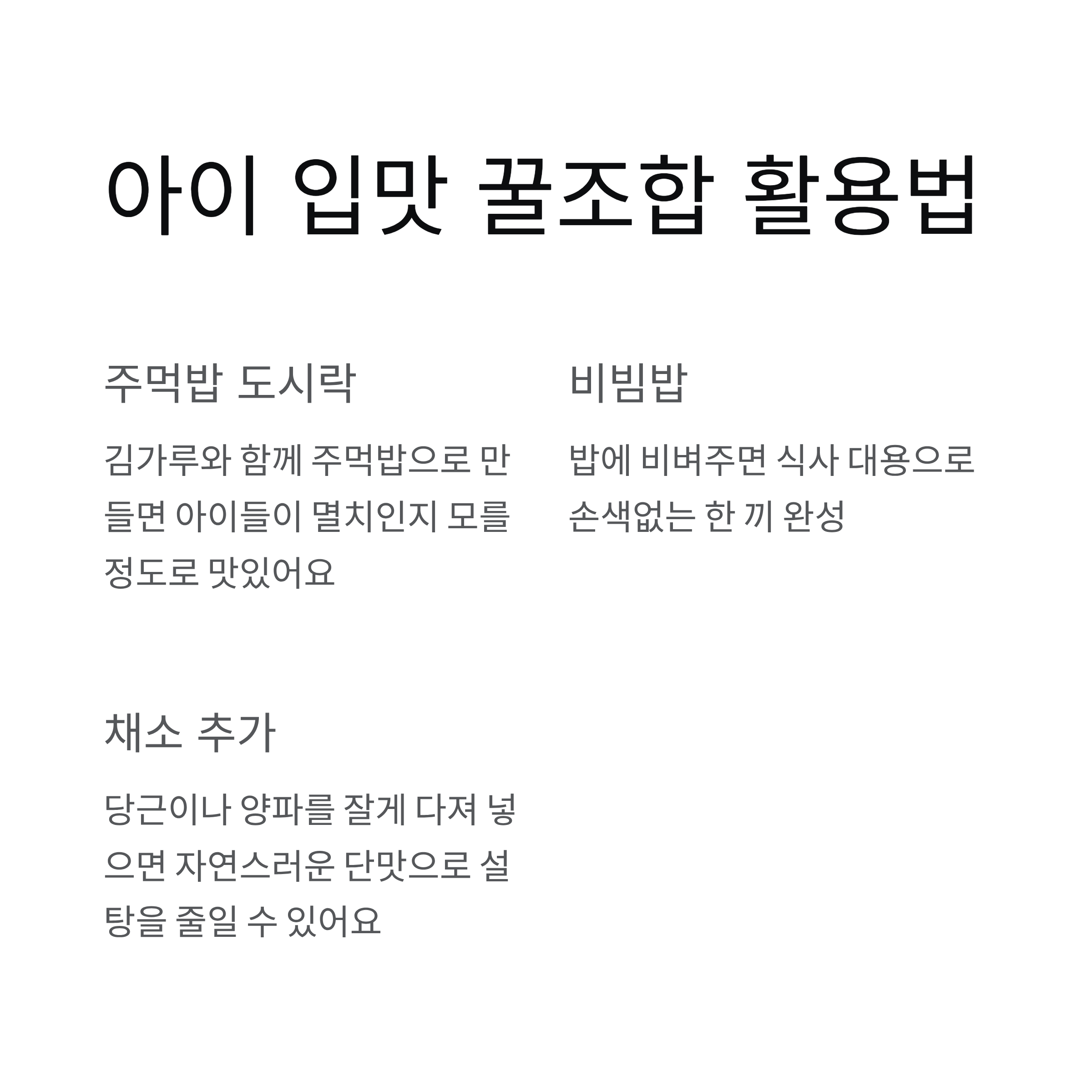 아이 입맛 꿀조합 활용법

주먹밥 도시락

김가루와 함께 주먹밥으로 만들면 아이들이 멸치인지 모를 정도로 맛있어요

비빔밥

밥에 비벼주면 식사 대용으로 손색없는 한 끼 완성

채소 추가

당근이나 양파를 잘게 다져 넣으면 자연스러운 단맛으로 설탕을 줄일 수 있어요